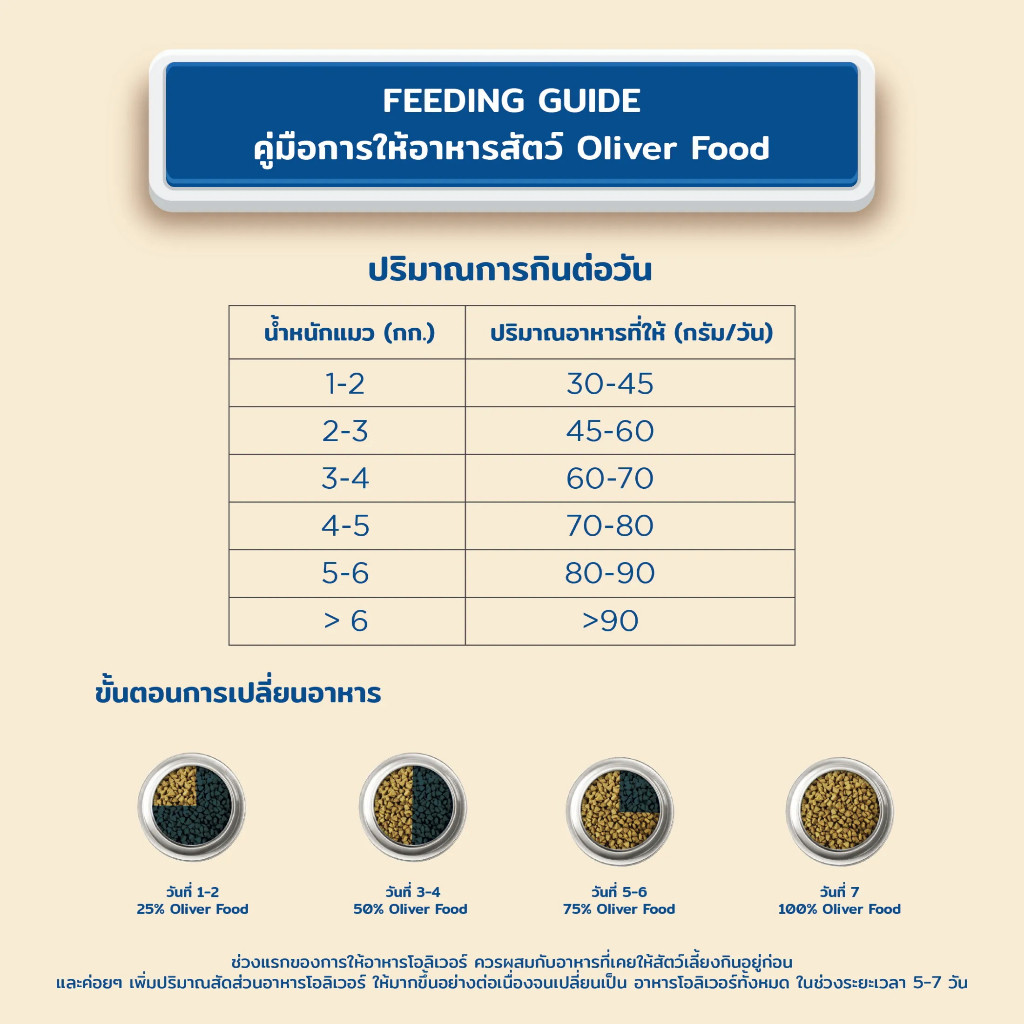 FEEDING GUIDE
คู่มือการให้อาหารสัตว์ Oliver Food

ปริมาณการกินต่อวัน

| น้ำหนักแมว (กก.) | ปริมาณอาหารที่ให้ (กรัม/วัน) |
|---|---|
| 1-2 | 30-45 |
| 2-3 | 45-60 |
| 3-4 | 60-70 |
| 4-5 | 70-80 |
| 5-6 | 80-90 |
| > 6 | >90 |

ขั้นตอนการเปลี่ยนอาหาร

วันที่ 1-2
25% Oliver Food

วันที่ 3-4
50% Oliver Food

วันที่ 5-6
75% Oliver Food

วันที่ 7
100% Oliver Food

ช่วงแรกของการให้อาหารโอลิเวอร์ ควรผสมกับอาหารที่เคยให้สัตว์เลี้ยงกินอยู่ก่อน
และค่อยๆ เพิ่มปริมาณสัดส่วนอาหารโอลิเวอร์ ให้มากขึ้นอย่างต่อเนื่องจนเปลี่ยนเป็น อาหารโอลิเวอร์ทั้งหมด ในช่วงระยะเวลา 5-7 วัน